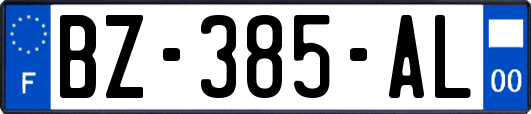 F
BZ-385-AL
00